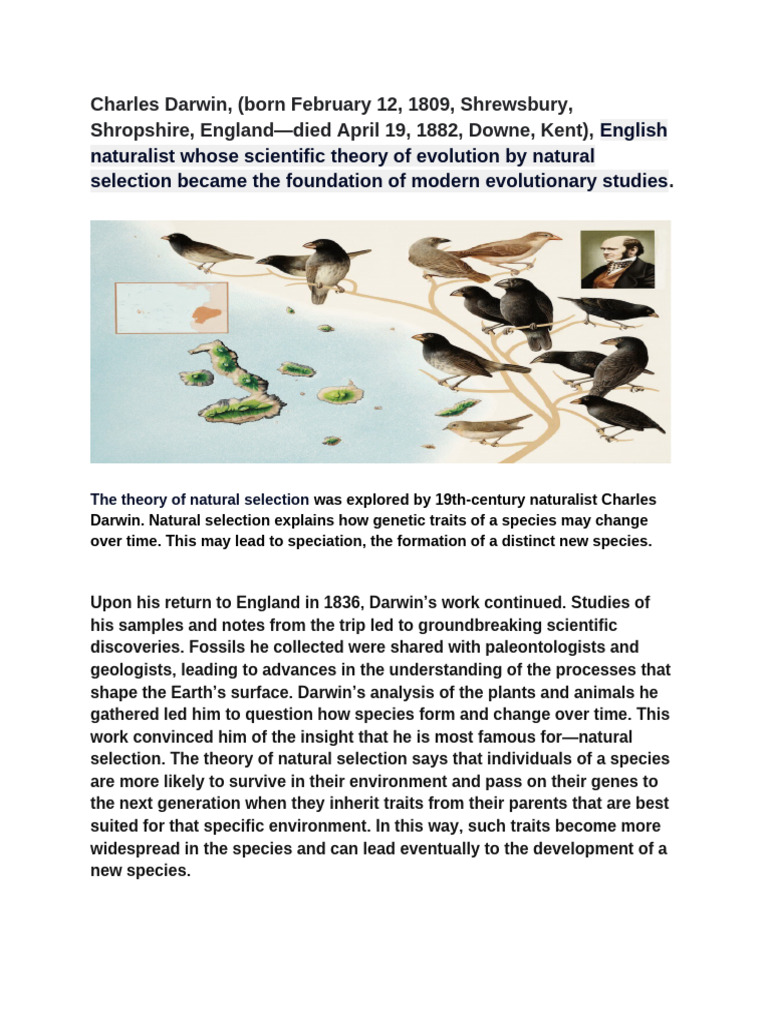 Charles Darwin, (born February 12, 1809, Shrewsbury, Shropshire, England—died April 19, 1882, Downe, Kent), English naturalist whose scientific theory of evolution by natural selection became the foundation of modern evolutionary studies.

The theory of natural selection was explored by 19th-century naturalist Charles Darwin. Natural selection explains how genetic traits of a species may change over time. This may lead to speciation, the formation of a distinct new species.

Upon his return to England in 1836, Darwin's work continued. Studies of his samples and notes from the trip led to groundbreaking scientific discoveries. Fossils he collected were shared with paleontologists and geologists, leading to advances in the understanding of the processes that shape the Earth's surface. Darwin's analysis of the plants and animals he gathered led him to question how species form and change over time. This work convinced him of the insight that he is most famous for—natural selection. The theory of natural selection says that individuals of a species are more likely to survive in their environment and pass on their genes to the next generation when they inherit traits from their parents that are best suited for that specific environment. In this way, such traits become more widespread in the species and can lead eventually to the development of a new species.